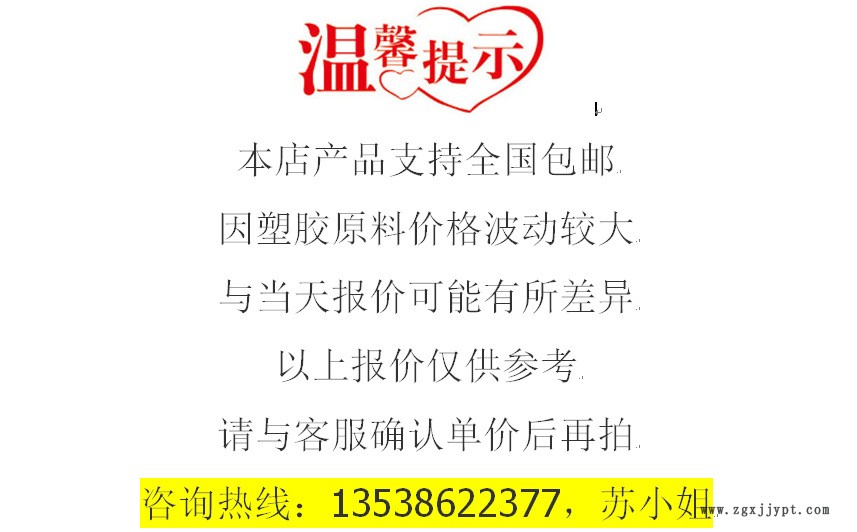 温馨提示

本店产品支持全国包邮

因塑胶原料价格波动较大

与当天报价可能有所差异

以上报价仅供参考

请与客服确认单价后再拍

咨询热线：13538622377，苏小姐

www.zgxjjypt.com